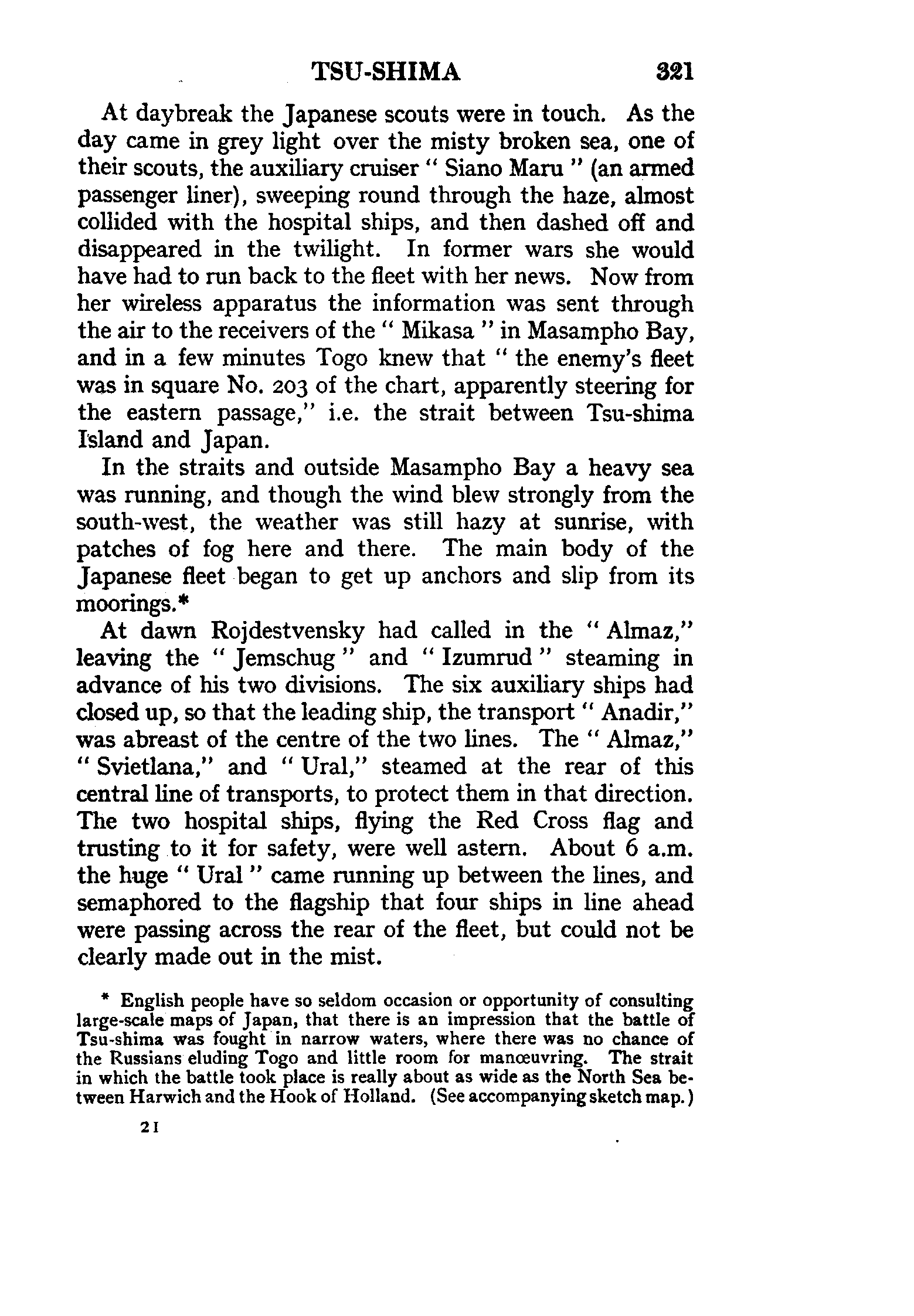 TSU-SHIMA 321

At daybreak the Japanese scouts were in touch. As the day came in grey light over the misty broken sea, one of their scouts, the auxiliary cruiser " Siano Maru " (an armed passenger liner), sweeping round through the haze, almost collided with the hospital ships, and then dashed off and disappeared in the twilight. In former wars she would have had to run back to the fleet with her news. Now from her wireless apparatus the information was sent through the air to the receivers of the " Mikasa " in Masampho Bay, and in a few minutes Togo knew that " the enemy's fleet was in square No. 203 of the chart, apparently steering for the eastern passage," i.e. the strait between Tsu-shima Island and Japan.

In the straits and outside Masampho Bay a heavy sea was running, and though the wind blew strongly from the south-west, the weather was still hazy at sunrise, with patches of fog here and there. The main body of the Japanese fleet began to get up anchors and slip from its moorings.*

At dawn Rojdestvensky had called in the " Almaz," leaving the " Jemschug " and " Izumrud " steaming in advance of his two divisions. The six auxiliary ships had closed up, so that the leading ship, the transport " Anadir," was abreast of the centre of the two lines. The " Almaz," " Svietlana," and " Ural," steamed at the rear of this central line of transports, to protect them in that direction. The two hospital ships, flying the Red Cross flag and trusting to it for safety, were well astern. About 6 a.m. the huge " Ural " came running up between the lines, and semaphored to the flagship that four ships in line ahead were passing across the rear of the fleet, but could not be clearly made out in the mist.

* English people have so seldom occasion or opportunity of consulting large-scale maps of Japan, that there is an impression that the battle of Tsu-shima was fought in narrow waters, where there was no chance of the Russians eluding Togo and little room for manœuvring. The strait in which the battle took place is really about as wide as the North Sea between Harwich and the Hook of Holland. (See accompanying sketch map.)

21